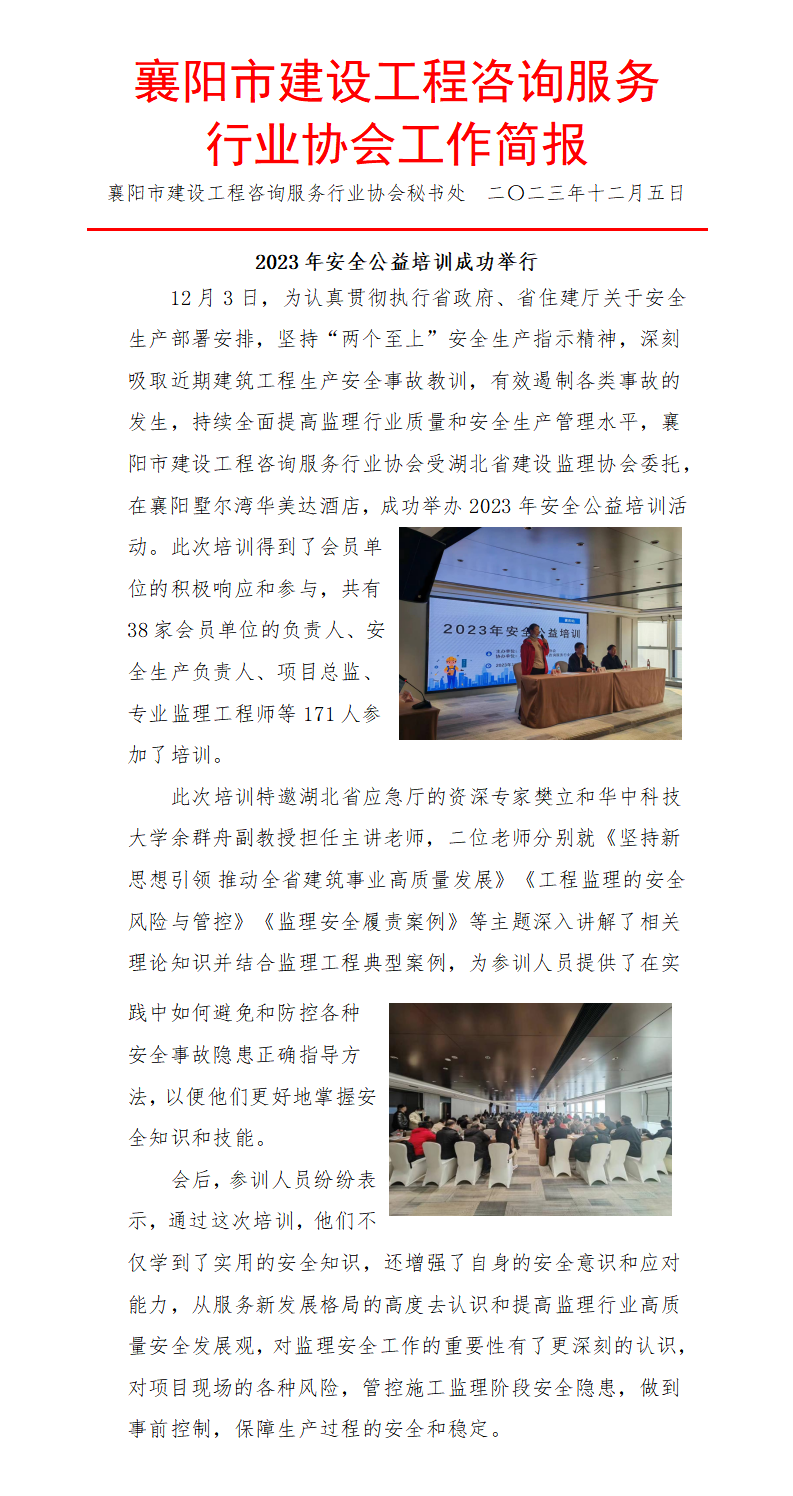 襄阳市建设工程咨询服务行业协会工作简报

襄阳市建设工程咨询服务行业协会秘书处　二〇二三年十二月五日

2023年安全公益培训成功举行

12月3日，为认真贯彻执行省政府、省住建厅关于安全生产部署安排，坚持“两个至上”安全生产指示精神，深刻吸取近期建筑工程生产安全事故教训，有效遏制各类事故的发生，持续全面提高监理行业质量和安全生产管理水平，襄阳市建设工程咨询服务行业协会受湖北省建设监理协会委托，在襄阳墅尔湾华美达酒店，成功举办2023年安全公益培训活动。此次培训得到了会员单位的积极响应和参与，共有38家会员单位的负责人、安全生产负责人、项目总监、专业监理工程师等171人参加了培训。

2023年安全公益培训

此次培训特邀湖北省应急厅的资深专家樊立和华中科技大学余群舟副教授担任主讲老师，二位老师分别就《坚持新思想引领 推动全省建筑事业高质量发展》《工程监理的安全风险与管控》《监理安全履责案例》等主题深入讲解了相关理论知识并结合监理工程典型案例，为参训人员提供了在实践中如何避免和防控各种安全事故隐患正确指导方法，以便他们更好地掌握安全知识和技能。

会后，参训人员纷纷表示，通过这次培训，他们不仅学到了实用的安全知识，还增强了自身的安全意识和应对能力，从服务新发展格局的高度去认识和提高监理行业高质量安全发展观，对监理安全工作的重要性有了更深刻的认识，对项目现场的各种风险，管控施工监理阶段安全隐患，做到事前控制，保障生产过程的安全和稳定。